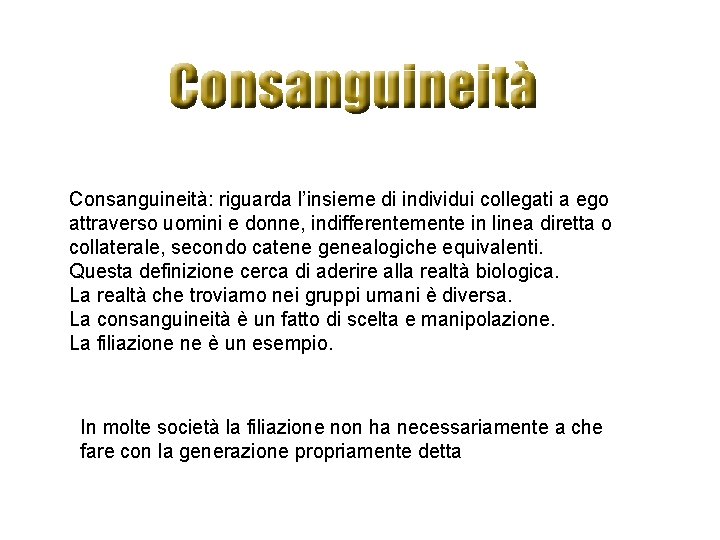 Consanguineità

Consanguineità: riguarda l'insieme di individui collegati a ego attraverso uomini e donne, indifferentemente in linea diretta o collaterale, secondo catene genealogiche equivalenti.
Questa definizione cerca di aderire alla realtà biologica.
La realtà che troviamo nei gruppi umani è diversa.
La consanguineità è un fatto di scelta e manipolazione.
La filiazione ne è un esempio.

In molte società la filiazione non ha necessariamente a che fare con la generazione propriamente detta